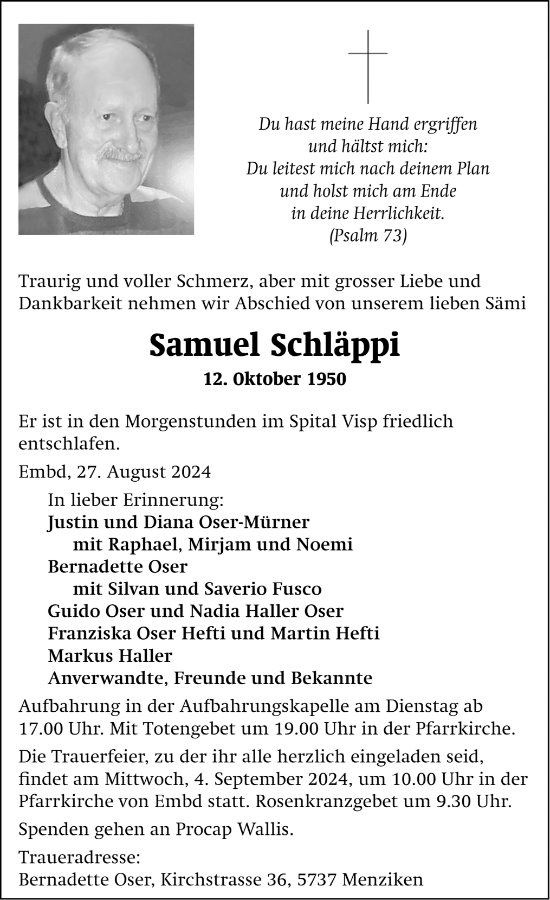 Du hast meine Hand ergriffen
und hältst mich:
Du leitest mich nach deinem Plan
und holst mich am Ende
in deine Herrlichkeit.
(Psalm 73)

Traurig und voller Schmerz, aber mit grosser Liebe und Dankbarkeit nehmen wir Abschied von unserem lieben Sämi

Samuel Schläppi

12. Oktober 1950

Er ist in den Morgenstunden im Spital Visp friedlich entschlafen.

Embd, 27. August 2024

In lieber Erinnerung:
Justin und Diana Oser-Mürner
mit Raphael, Mirjam und Noemi
Bernadette Oser
mit Silvan und Saverio Fusco
Guido Oser und Nadia Haller Oser
Franziska Oser Hefti und Martin Hefti
Markus Haller
Anverwandte, Freunde und Bekannte

Aufbahrung in der Aufbahrungskapelle am Dienstag ab 17.00 Uhr. Mit Totengebet um 19.00 Uhr in der Pfarrkirche.

Die Trauerfeier, zu der ihr alle herzlich eingeladen seid, findet am Mittwoch, 4. September 2024, um 10.00 Uhr in der Pfarrkirche von Embd statt. Rosenkranzgebet um 9.30 Uhr.

Spenden gehen an Procap Wallis.

Traueradresse:
Bernadette Oser, Kirchstrasse 36, 5737 Menziken